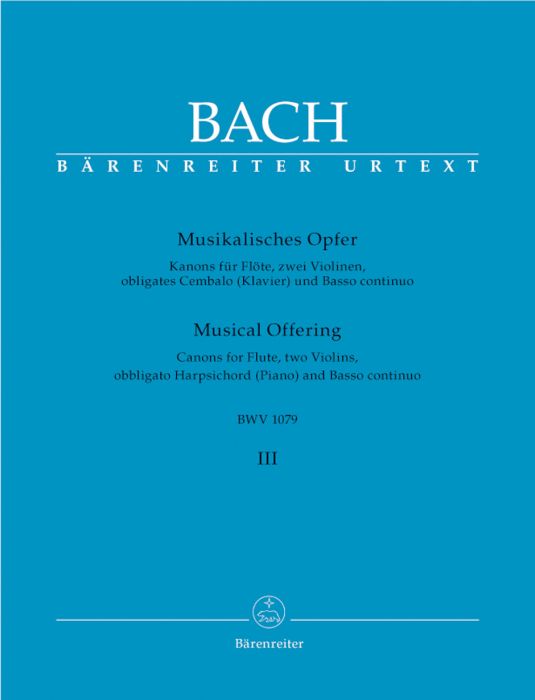 BACH

BÄRENREITER URTEXT

Musikalisches Opfer

Kanons für Flöte, zwei Violinen, obligates Cembalo (Klavier) und Basso continuo

Musical Offering

Canons for Flute, two Violins, obbligato Harpsichord (Piano) and Basso continuo

BWV 1079

III

Bärenreiter